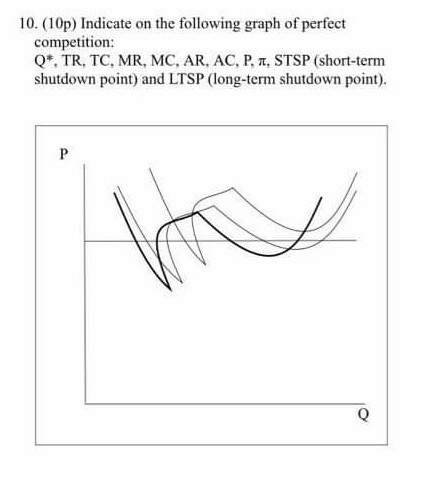 10. (10p) Indicate on the following graph of perfect competition:
Q*, TR, TC, MR, MC, AR, AC, P, π, STSP (short-term shutdown point) and LTSP (long-term shutdown point).

P

Q